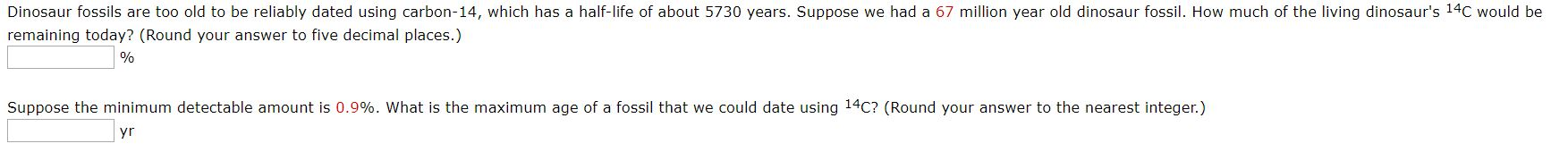 Dinosaur fossils are too old to be reliably dated using carbon-14, which has a half-life of about 5730 years. Suppose we had a 67 million year old dinosaur fossil. How much of the living dinosaur's $^{14}C$ would be remaining today? (Round your answer to five decimal places.)

%

Suppose the minimum detectable amount is 0.9%. What is the maximum age of a fossil that we could date using $^{14}C$? (Round your answer to the nearest integer.)

yr